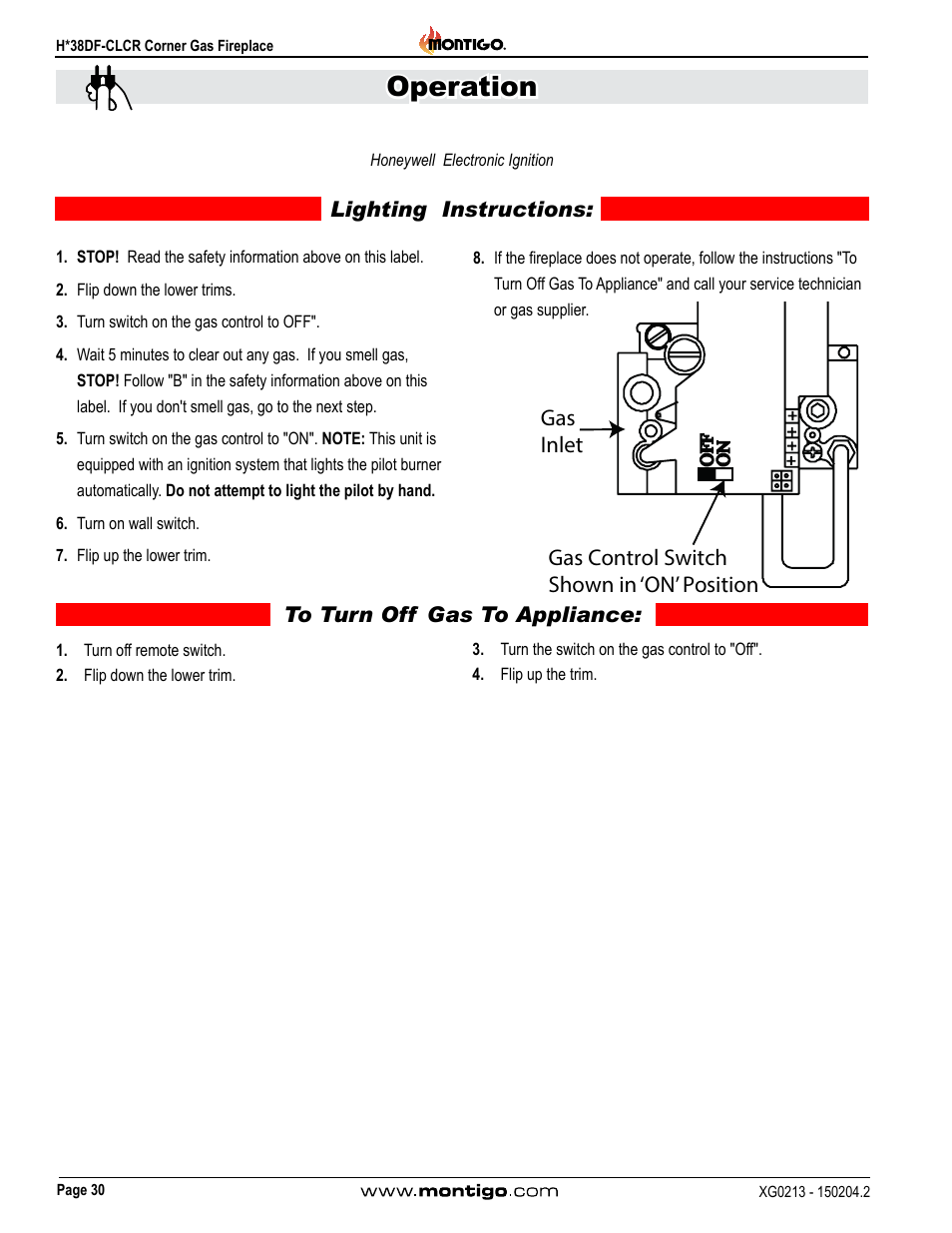 H*38DF-CLCR Corner Gas Fireplace

MONTIGO.

Operation

Honeywell Electronic Ignition

Lighting Instructions:

1. STOP! Read the safety information above on this label.

2. Flip down the lower trims.

3. Turn switch on the gas control to OFF".

4. Wait 5 minutes to clear out any gas. If you smell gas, STOP! Follow "B" in the safety information above on this label. If you don't smell gas, go to the next step.

5. Turn switch on the gas control to "ON". NOTE: This unit is equipped with an ignition system that lights the pilot burner automatically. Do not attempt to light the pilot by hand.

6. Turn on wall switch.

7. Flip up the lower trim.

8. If the fireplace does not operate, follow the instructions "To Turn Off Gas To Appliance" and call your service technician or gas supplier.

Gas Inlet

OFF
ON

Gas Control Switch
Shown in 'ON' Position

To Turn Off Gas To Appliance:

1. Turn off remote switch.

2. Flip down the lower trim.

3. Turn the switch on the gas control to "Off".

4. Flip up the trim.

Page 30

www.montigo.com

XG0213 - 150204.2